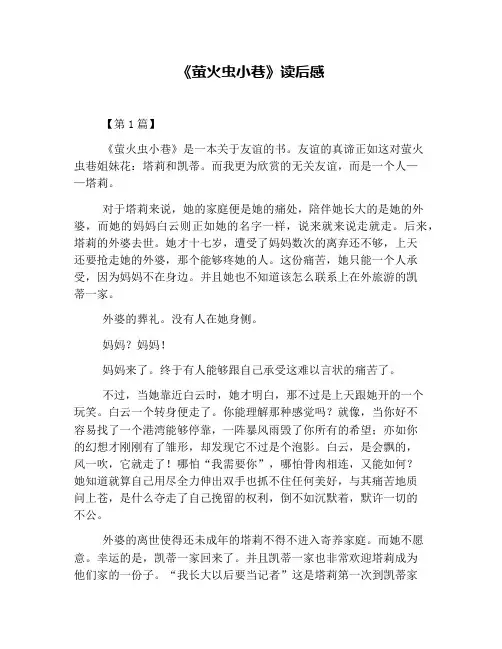 《萤火虫小巷》读后感

【第 1 篇】

《萤火虫小巷》是一本关于友谊的书。友谊的真谛正如这对萤火虫巷姐妹花：塔莉和凯蒂。而我更为欣赏的无关友谊，而是一个人——塔莉。

对于塔莉来说，她的家庭便是她的痛处，陪伴她长大的是她的外婆，而她的妈妈白云则正如她的名字一样，说来就来说走就走。后来，塔莉的外婆去世。她才十七岁，遭受了妈妈数次的离弃还不够，上天还要抢走她的外婆，那个能够疼她的人。这份痛苦，她只能一个人承受，因为妈妈不在身边。并且她也不知道该怎么联系上在外旅游的凯蒂一家。

外婆的葬礼。没有人在她身侧。

妈妈？妈妈！

妈妈来了。终于有人能够跟自己承受这难以言状的痛苦了。

不过，当她靠近白云时，她才明白，那不过是上天跟她开的一个玩笑。白云一个转身便走了。你能理解那种感觉吗？就像，当你好不容易找了一个港湾能够停靠，一阵暴风雨毁了你所有的希望；亦如你的幻想才刚刚有了雏形，却发现它不过是个泡影。白云，是会飘的，风一吹，它就走了！哪怕“我需要你”，哪怕骨肉相连，又能如何？她知道就算自己用尽全力伸出双手也抓不住任何美好，与其痛苦地质问上苍，是什么夺走了自己挽留的权利，倒不如沉默着，默许一切的不公。

外婆的离世使得还未成年的塔莉不得不进入寄养家庭。而她不愿意。幸运的是，凯蒂一家回来了。并且凯蒂一家也非常欢迎塔莉成为他们家的一份子。“我长大以后要当记者”这是塔莉第一次到凯蒂家